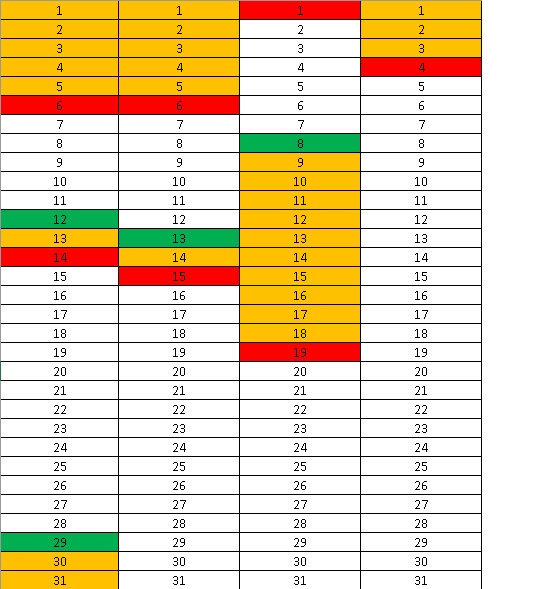 | 1 | 1 | 1 | 1 |
|---|---|---|---|
| 2 | 2 | 2 | 2 |
| 3 | 3 | 3 | 3 |
| 4 | 4 | 4 | 4 |
| 5 | 5 | 5 | 5 |
| 6 | 6 | 6 | 6 |
| 7 | 7 | 7 | 7 |
| 8 | 8 | 8 | 8 |
| 9 | 9 | 9 | 9 |
| 10 | 10 | 10 | 10 |
| 11 | 11 | 11 | 11 |
| 12 | 12 | 12 | 12 |
| 13 | 13 | 13 | 13 |
| 14 | 14 | 14 | 14 |
| 15 | 15 | 15 | 15 |
| 16 | 16 | 16 | 16 |
| 17 | 17 | 17 | 17 |
| 18 | 18 | 18 | 18 |
| 19 | 19 | 19 | 19 |
| 20 | 20 | 20 | 20 |
| 21 | 21 | 21 | 21 |
| 22 | 22 | 22 | 22 |
| 23 | 23 | 23 | 23 |
| 24 | 24 | 24 | 24 |
| 25 | 25 | 25 | 25 |
| 26 | 26 | 26 | 26 |
| 27 | 27 | 27 | 27 |
| 28 | 28 | 28 | 28 |
| 29 | 29 | 29 | 29 |
| 30 | 30 | 30 | 30 |
| 31 | 31 | 31 | 31 |